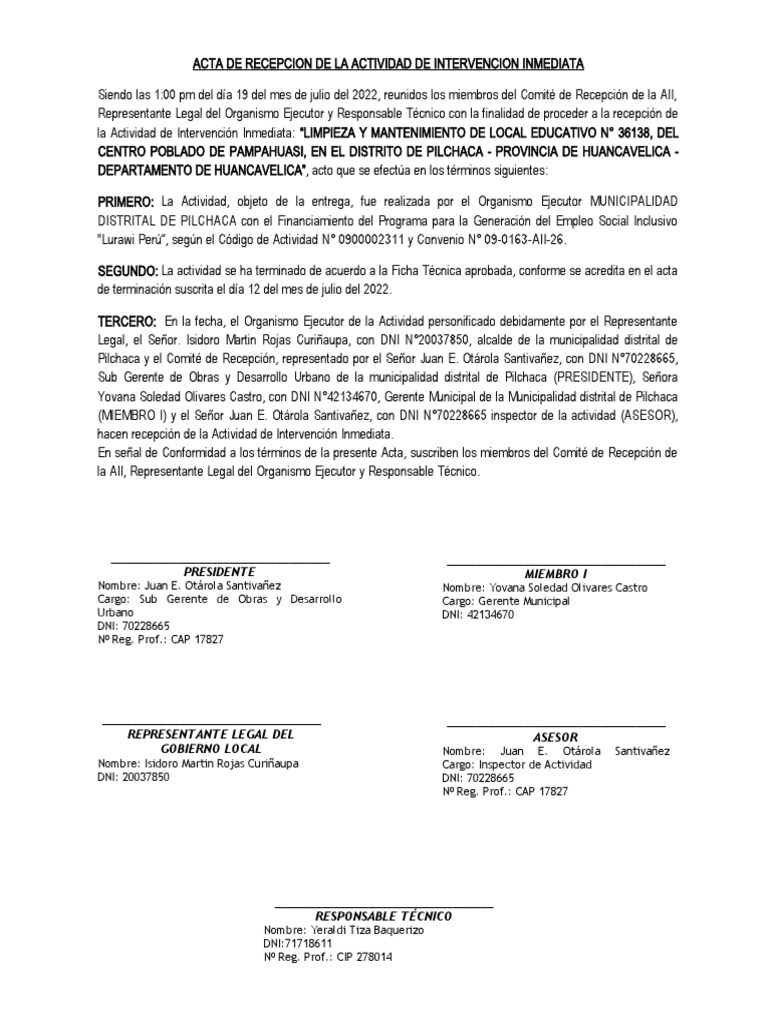 ACTA DE RECEPCION DE LA ACTIVIDAD DE INTERVENCION INMEDIATA

Siendo las 1:00 pm del día 19 del mes de julio del 2022, reunidos los miembros del Comité de Recepción de la AII, Representante Legal del Organismo Ejecutor y Responsable Técnico con la finalidad de proceder a la recepción de la Actividad de Intervención Inmediata: "LIMPIEZA Y MANTENIMIENTO DE LOCAL EDUCATIVO N° 36138, DEL CENTRO POBLADO DE PAMPAHUASI, EN EL DISTRITO DE PILCHACA - PROVINCIA DE HUANCAVELICA - DEPARTAMENTO DE HUANCAVELICA", acto que se efectúa en los términos siguientes:

PRIMERO: La Actividad, objeto de la entrega, fue realizada por el Organismo Ejecutor MUNICIPALIDAD DISTRITAL DE PILCHACA con el Financiamiento del Programa para la Generación del Empleo Social Inclusivo "Lurawi Perú", según el Código de Actividad N° 0900002311 y Convenio N° 09-0163-AII-26.

SEGUNDO: La actividad se ha terminado de acuerdo a la Ficha Técnica aprobada, conforme se acredita en el acta de terminación suscrita el día 12 del mes de julio del 2022.

TERCERO: En la fecha, el Organismo Ejecutor de la Actividad personificado debidamente por el Representante Legal, el Señor. Isidoro Martin Rojas Curiñaupa, con DNI N°20037850, alcalde de la municipalidad distrital de Pilchaca y el Comité de Recepción, representado por el Señor Juan E. Otárola Santivañez, con DNI N°70228665, Sub Gerente de Obras y Desarrollo Urbano de la municipalidad distrital de Pilchaca (PRESIDENTE), Señora Yovana Soledad Olivares Castro, con DNI N°42134670, Gerente Municipal de la Municipalidad distrital de Pilchaca (MIEMBRO I) y el Señor Juan E. Otárola Santivañez, con DNI N°70228665 inspector de la actividad (ASESOR), hacen recepción de la Actividad de Intervención Inmediata.
En señal de Conformidad a los términos de la presente Acta, suscriben los miembros del Comité de Recepción de la AII, Representante Legal del Organismo Ejecutor y Responsable Técnico.

PRESIDENTE
Nombre: Juan E. Otárola Santivañez
Cargo: Sub Gerente de Obras y Desarrollo Urbano
DNI: 70228665
Nº Reg. Prof.: CAP 17827

MIEMBRO I
Nombre: Yovana Soledad Olivares Castro
Cargo: Gerente Municipal
DNI: 42134670

REPRESENTANTE LEGAL DEL GOBIERNO LOCAL
Nombre: Isidoro Martin Rojas Curiñaupa
DNI: 20037850

ASESOR
Nombre: Juan E. Otárola Santivañez
Cargo: Inspector de Actividad
DNI: 70228665
Nº Reg. Prof.: CAP 17827

RESPONSABLE TÉCNICO
Nombre: Yeraldi Tiza Baquerizo
DNI:71718611
Nº Reg. Prof.: CIP 278014